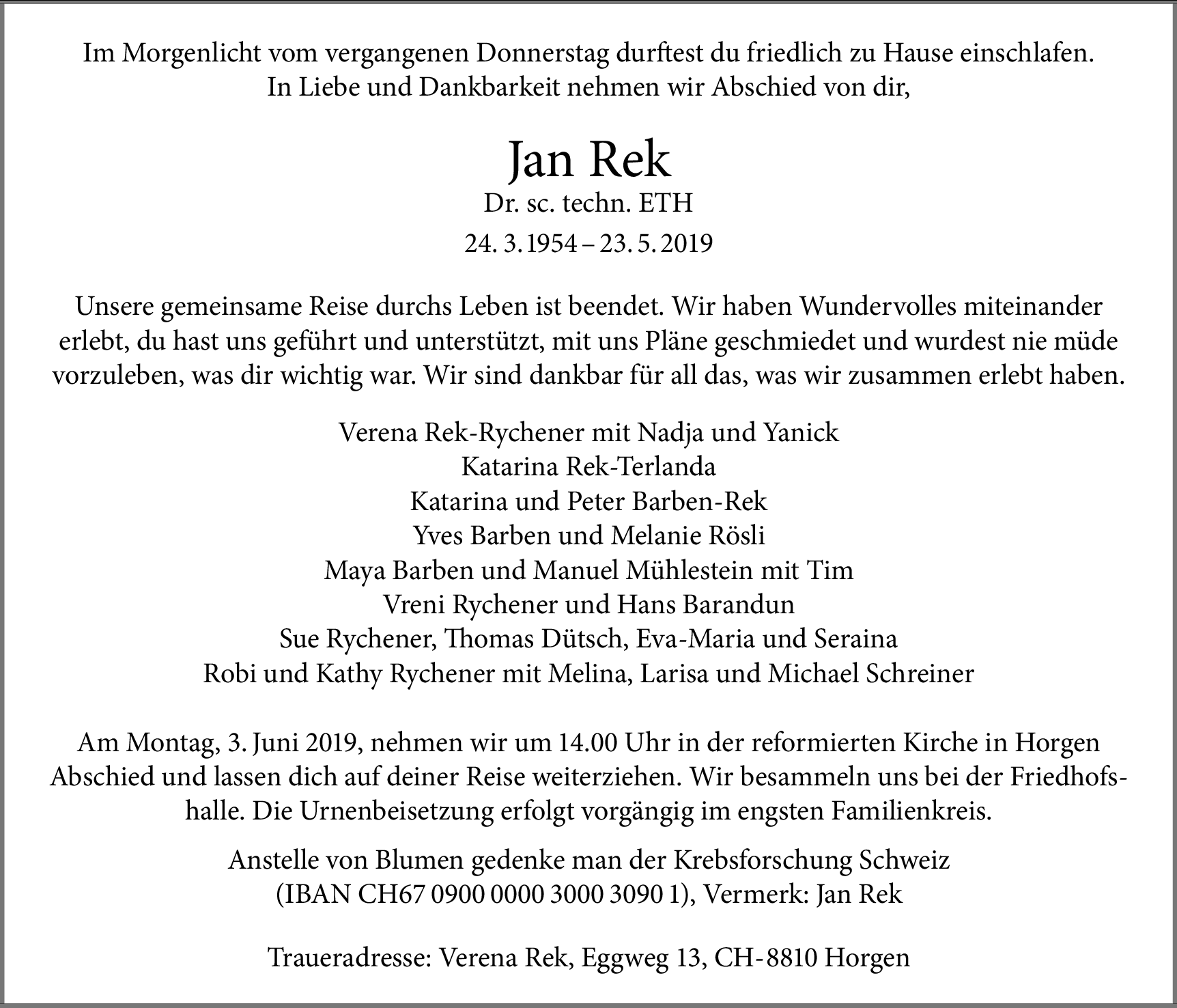 Im Morgenlicht vom vergangenen Donnerstag durftest du friedlich zu Hause einschlafen. In Liebe und Dankbarkeit nehmen wir Abschied von dir,

Jan Rek

Dr. sc. techn. ETH

24. 3. 1954 – 23. 5. 2019

Unsere gemeinsame Reise durchs Leben ist beendet. Wir haben Wundervolles miteinander erlebt, du hast uns geführt und unterstützt, mit uns Pläne geschmiedet und wurdest nie müde vorzuleben, was dir wichtig war. Wir sind dankbar für all das, was wir zusammen erlebt haben.

Verena Rek-Rychener mit Nadja und Yanick
Katarina Rek-Terlanda
Katarina und Peter Barben-Rek
Yves Barben und Melanie Rösli
Maya Barben und Manuel Mühlestein mit Tim
Vreni Rychener und Hans Barandun
Sue Rychener, Thomas Dütsch, Eva-Maria und Seraina
Robi und Kathy Rychener mit Melina, Larisa und Michael Schreiner

Am Montag, 3. Juni 2019, nehmen wir um 14.00 Uhr in der reformierten Kirche in Horgen Abschied und lassen dich auf deiner Reise weiterziehen. Wir besammeln uns bei der Friedhofshalle. Die Urnenbeisetzung erfolgt vorgängig im engsten Familienkreis.

Anstelle von Blumen gedenke man der Krebsforschung Schweiz (IBAN CH67 0900 0000 3000 3090 1), Vermerk: Jan Rek

Traueradresse: Verena Rek, Eggweg 13, CH-8810 Horgen